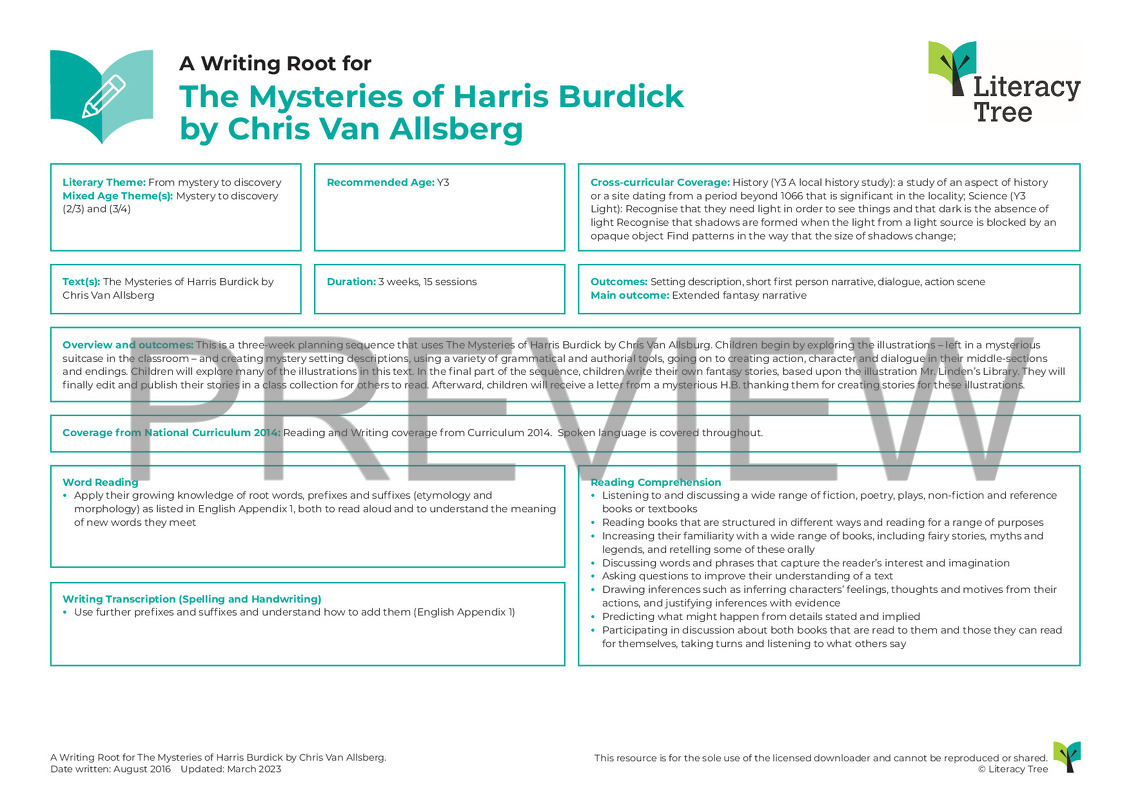 A Writing Root for
The Mysteries of Harris Burdick by Chris Van Allsberg

Literacy Tree

Literary Theme: From mystery to discovery
Mixed Age Theme(s): Mystery to discovery (2/3) and (3/4)

Recommended Age: Y3

Cross-curricular Coverage: History (Y3 A local history study): a study of an aspect of history or a site dating from a period beyond 1066 that is significant in the locality; Science (Y3 Light): Recognise that they need light in order to see things and that dark is the absence of light Recognise that shadows are formed when the light from a light source is blocked by an opaque object Find patterns in the way that the size of shadows change;

Text(s): The Mysteries of Harris Burdick by Chris Van Allsberg

Duration: 3 weeks, 15 sessions

Outcomes: Setting description, short first person narrative, dialogue, action scene
Main outcome: Extended fantasy narrative

Overview and outcomes: This is a three-week planning sequence that uses The Mysteries of Harris Burdick by Chris Van Allsburg. Children begin by exploring the illustrations – left in a mysterious suitcase in the classroom – and creating mystery setting descriptions, using a variety of grammatical and authorial tools, going on to creating action, character and dialogue in their middle-sections and endings. Children will explore many of the illustrations in this text. In the final part of the sequence, children write their own fantasy stories, based upon the illustration Mr. Linden's Library. They will finally edit and publish their stories in a class collection for others to read. Afterward, children will receive a letter from a mysterious H.B. thanking them for creating stories for these illustrations.

PREVIEW

Coverage from National Curriculum 2014: Reading and Writing coverage from Curriculum 2014. Spoken language is covered throughout.

Word Reading
• Apply their growing knowledge of root words, prefixes and suffixes (etymology and morphology) as listed in English Appendix 1, both to read aloud and to understand the meaning of new words they meet

Writing Transcription (Spelling and Handwriting)
• Use further prefixes and suffixes and understand how to add them (English Appendix 1)

Reading Comprehension
• Listening to and discussing a wide range of fiction, poetry, plays, non-fiction and reference books or textbooks
• Reading books that are structured in different ways and reading for a range of purposes
• Increasing their familiarity with a wide range of books, including fairy stories, myths and legends, and retelling some of these orally
• Discussing words and phrases that capture the reader's interest and imagination
• Asking questions to improve their understanding of a text
• Drawing inferences such as inferring characters' feelings, thoughts and motives from their actions, and justifying inferences with evidence
• Predicting what might happen from details stated and implied
• Participating in discussion about both books that are read to them and those they can read for themselves, taking turns and listening to what others say

A Writing Root for The Mysteries of Harris Burdick by Chris Van Allsberg.
Date written: August 2016 Updated: March 2023

This resource is for the sole use of the licensed downloader and cannot be reproduced or shared.
© Literacy Tree